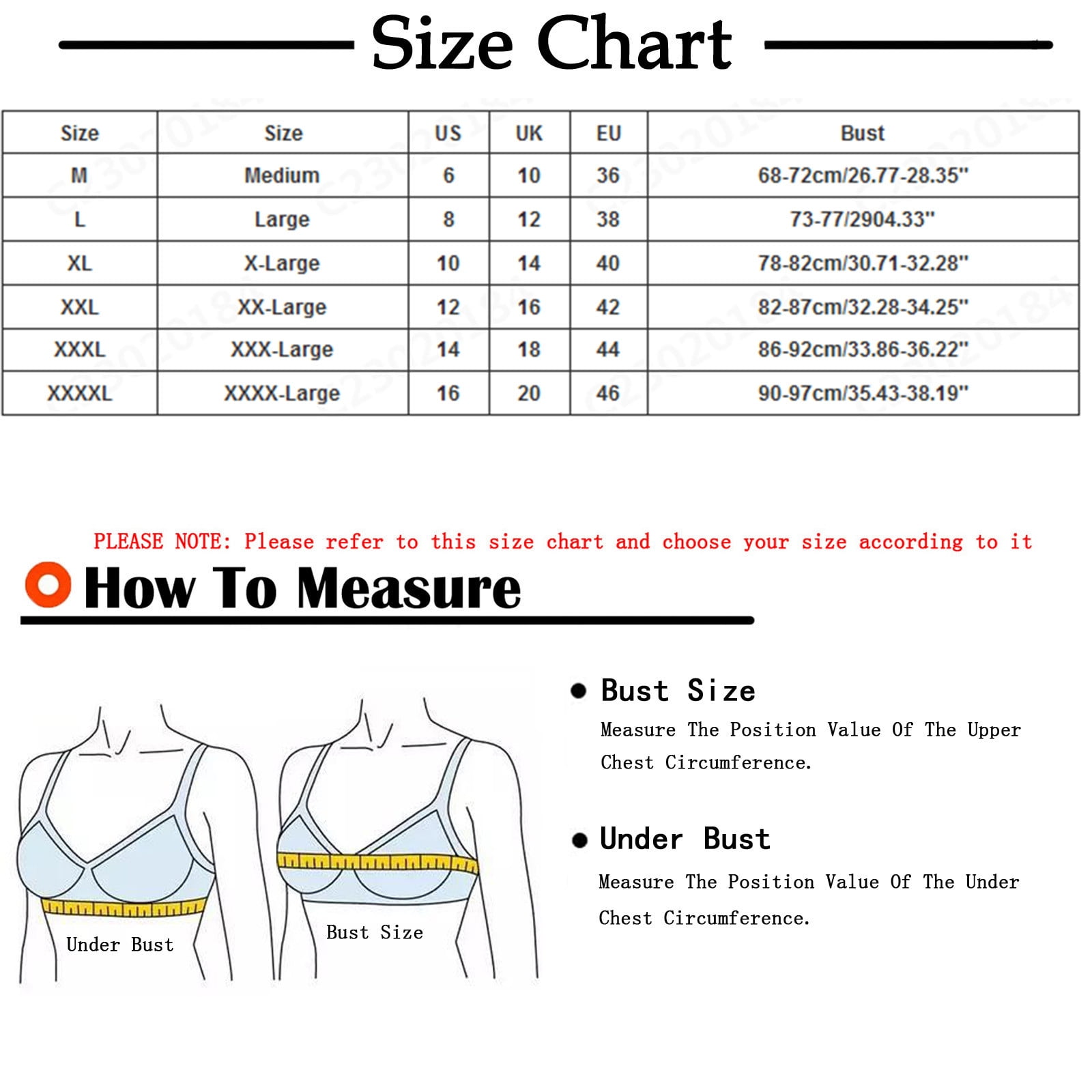 Size Chart

| Size | Size | US | UK | EU | Bust |
|---|---|---|---|---|---|
| M | Medium | 6 | 10 | 36 | 68-72cm/26.77-28.35" |
| L | Large | 8 | 12 | 38 | 73-77/2904.33" |
| XL | X-Large | 10 | 14 | 40 | 78-82cm/30.71-32.28" |
| XXL | XX-Large | 12 | 16 | 42 | 82-87cm/32.28-34.25" |
| XXXL | XXX-Large | 14 | 18 | 44 | 86-92cm/33.86-36.22" |
| XXXXL | XXXX-Large | 16 | 20 | 46 | 90-97cm/35.43-38.19" |

PLEASE NOTE: Please refer to this size chart and choose your size according to it

How To Measure

Under Bust

Bust Size

Bust Size
Measure The Position Value Of The Upper Chest Circumference.

Under Bust
Measure The Position Value Of The Under Chest Circumference.